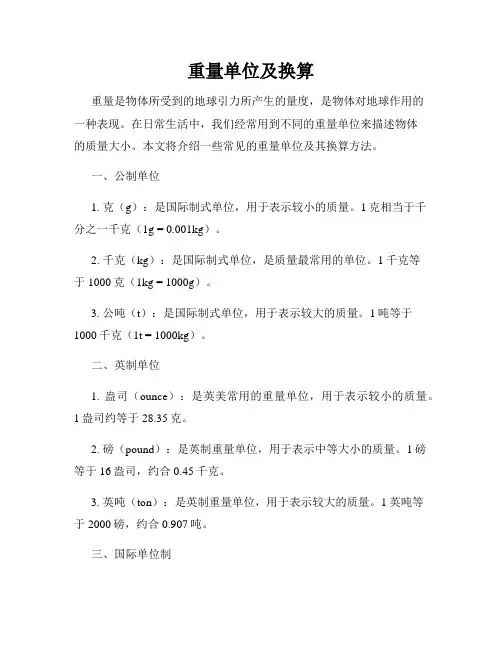 重量单位及换算

重量是物体所受到的地球引力所产生的量度，是物体对地球作用的一种表现。在日常生活中，我们经常用到不同的重量单位来描述物体的质量大小。本文将介绍一些常见的重量单位及其换算方法。

一、公制单位

1. 克（g）：是国际制式单位，用于表示较小的质量。1 克相当于千分之一千克（1g = 0.001kg）。

2. 千克（kg）：是国际制式单位，是质量最常用的单位。1 千克等于 1000 克（1kg = 1000g）。

3. 公吨（t）：是国际制式单位，用于表示较大的质量。1 吨等于 1000 千克（1t = 1000kg）。

二、英制单位

1. 盎司（ounce）：是英美常用的重量单位，用于表示较小的质量。1 盎司约等于 28.35 克。

2. 磅（pound）：是英制重量单位，用于表示中等大小的质量。1 磅等于 16 盎司，约合 0.45 千克。

3. 英吨（ton）：是英制重量单位，用于表示较大的质量。1 英吨等于 2000 磅，约合 0.907 吨。

三、国际单位制